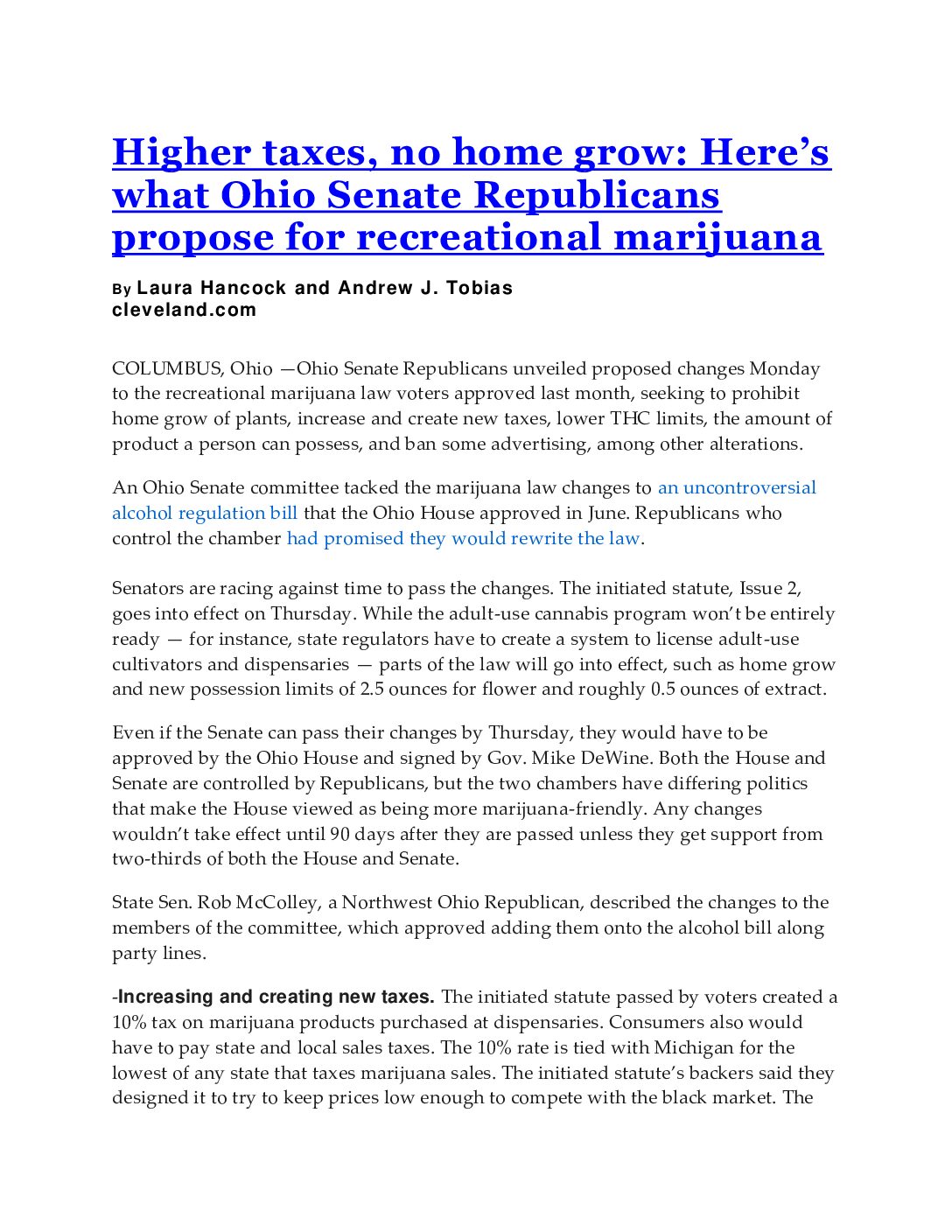 Higher taxes, no home grow: Here's what Ohio Senate Republicans propose for recreational marijuana

By Laura Hancock and Andrew J. Tobias
cleveland.com

COLUMBUS, Ohio —Ohio Senate Republicans unveiled proposed changes Monday to the recreational marijuana law voters approved last month, seeking to prohibit home grow of plants, increase and create new taxes, lower THC limits, the amount of product a person can possess, and ban some advertising, among other alterations.

An Ohio Senate committee tacked the marijuana law changes to an uncontroversial alcohol regulation bill that the Ohio House approved in June. Republicans who control the chamber had promised they would rewrite the law.

Senators are racing against time to pass the changes. The initiated statute, Issue 2, goes into effect on Thursday. While the adult-use cannabis program won't be entirely ready — for instance, state regulators have to create a system to license adult-use cultivators and dispensaries — parts of the law will go into effect, such as home grow and new possession limits of 2.5 ounces for flower and roughly 0.5 ounces of extract.

Even if the Senate can pass their changes by Thursday, they would have to be approved by the Ohio House and signed by Gov. Mike DeWine. Both the House and Senate are controlled by Republicans, but the two chambers have differing politics that make the House viewed as being more marijuana-friendly. Any changes wouldn't take effect until 90 days after they are passed unless they get support from two-thirds of both the House and Senate.

State Sen. Rob McColley, a Northwest Ohio Republican, described the changes to the members of the committee, which approved adding them onto the alcohol bill along party lines.

-Increasing and creating new taxes. The initiated statute passed by voters created a 10% tax on marijuana products purchased at dispensaries. Consumers also would have to pay state and local sales taxes. The 10% rate is tied with Michigan for the lowest of any state that taxes marijuana sales. The initiated statute's backers said they designed it to try to keep prices low enough to compete with the black market. The